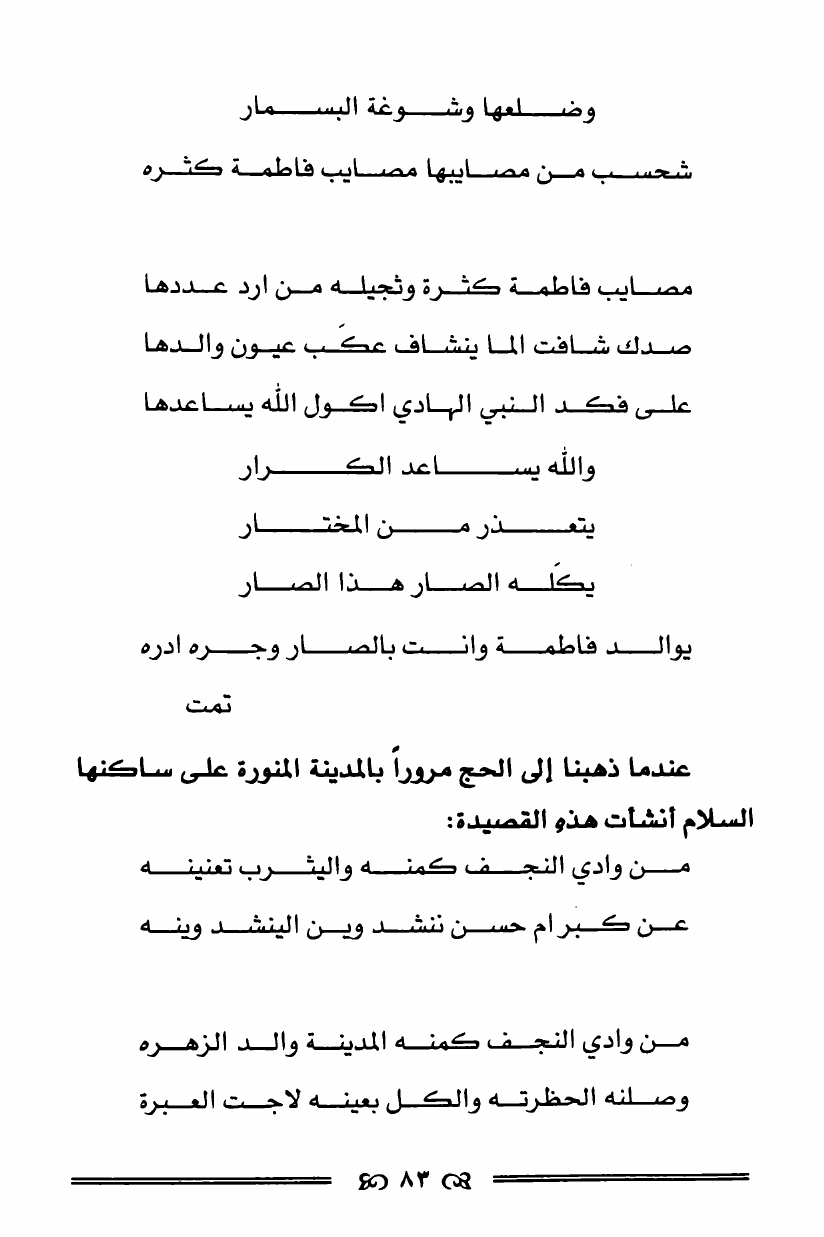 وضلعها وشوغة البسمار

شحسب من مصايبها مصايب فاطمة كثره

مصايب فاطمة كثرة وثجيله من ارد عددها

صدك شافت الما ينشاف عكب عيون والدها

على فكد النبي الهادي اكول الله يساعدها

والله يساعد الكرار

يتعذر من المختار

يكله الصار هذا الصار

يوالد فاطمة وانت بالصار وجره ادره

تمت

عندما ذهبنا إلى الحج مروراً بالمدينة المنورة على ساكنها السلام أنشأت هذه القصيدة:

من وادي النجف كمنه واليثرب تعنينه

عن كبر ام حسن ننشد وين الينشد وينه

من وادي النجف كمنه المدينة والد الزهره

وصلنه الحظرته والكل بعينه لاجت العبرة

٨٣